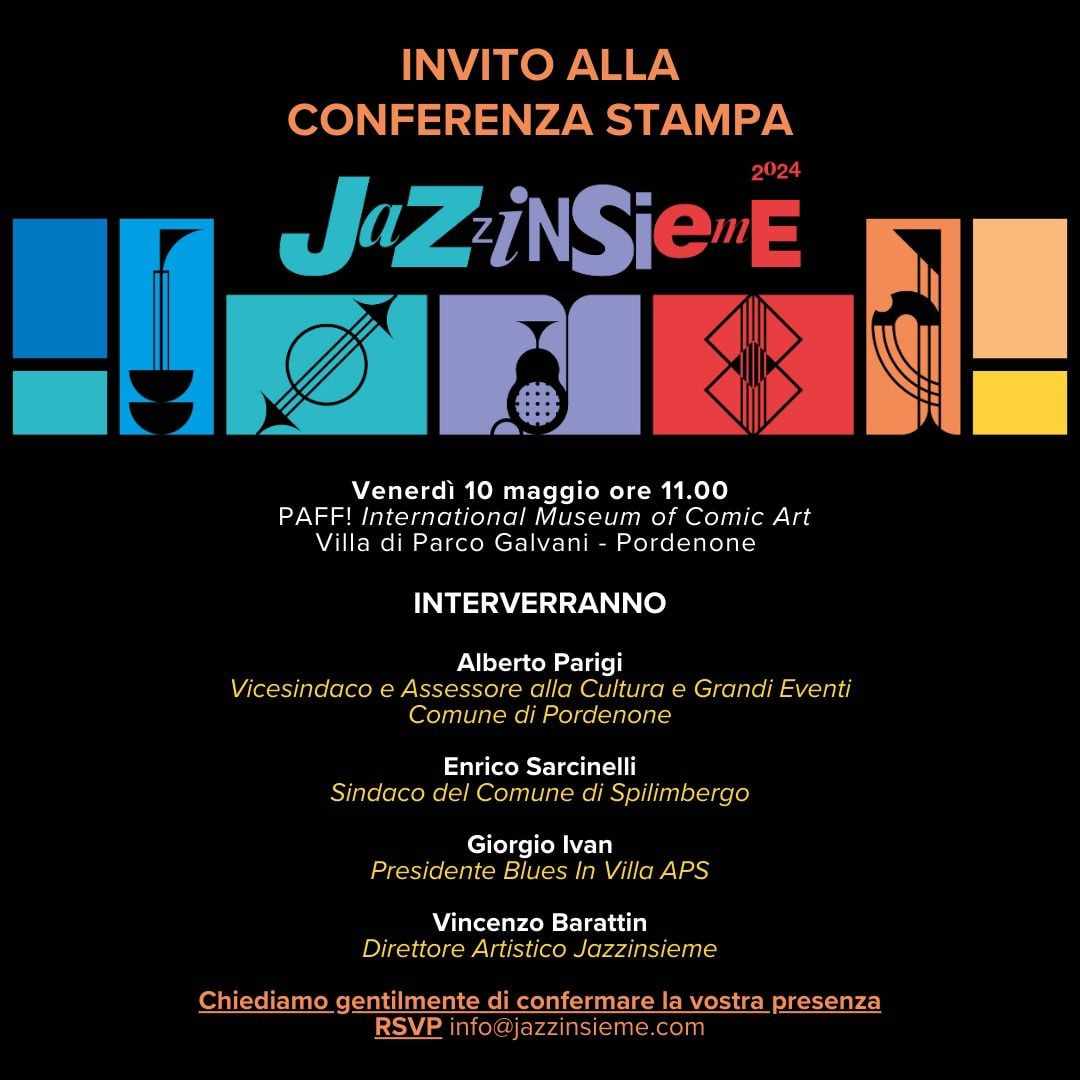 INVITO ALLA
CONFERENZA STAMPA

2024
JaZzinSiemE

Venerdì 10 maggio ore 11.00
PAFF! International Museum of Comic Art
Villa di Parco Galvani - Pordenone

INTERVERRANNO

Alberto Parigi
Vicesindaco e Assessore alla Cultura e Grandi Eventi
Comune di Pordenone

Enrico Sarcinelli
Sindaco del Comune di Spilimbergo

Giorgio Ivan
Presidente Blues In Villa APS

Vincenzo Barattin
Direttore Artistico Jazzinsieme

Chiediamo gentilmente di confermare la vostra presenza
RSVP info@jazzinsieme.com